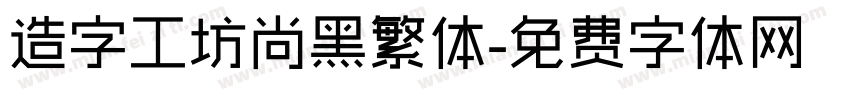 造字工坊尚黑繁体-免费字体网